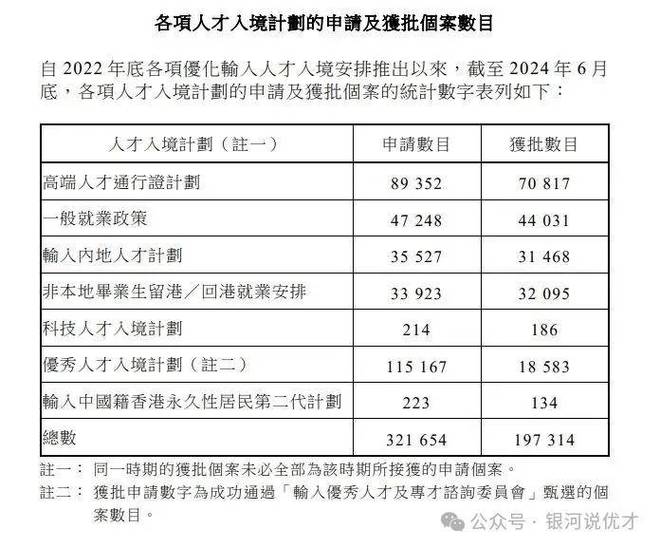 各項人才入境計劃的申請及獲批個案數目

自 2022 年底各項優化輸入人才入境安排推出以來，截至 2024 年 6 月底，各項人才入境計劃的申請及獲批個案的統計數字表列如下：

| 人才入境計劃（註一） | 申請數目 | 獲批數目 |
|---|---|---|
| 高端人才通行證計劃 | 89 352 | 70 817 |
| 一般就業政策 | 47 248 | 44 031 |
| 輸入內地人才計劃 | 35 527 | 31 468 |
| 非本地畢業生留港／回港就業安排 | 33 923 | 32 095 |
| 科技人才入境計劃 | 214 | 186 |
| 優秀人才入境計劃（註二） | 115 167 | 18 583 |
| 輸入中國籍香港永久性居民第二代計劃 | 223 | 134 |
| 總數 | 321 654 | 197 314 |

註一： 同一時期的獲批個案未必全部為該時期所接獲的申請個案。
註二： 獲批申請數字為成功通過「輸入優秀人才及專才諮詢委員會」甄選的個案數目。

公众号 · 银河说优才